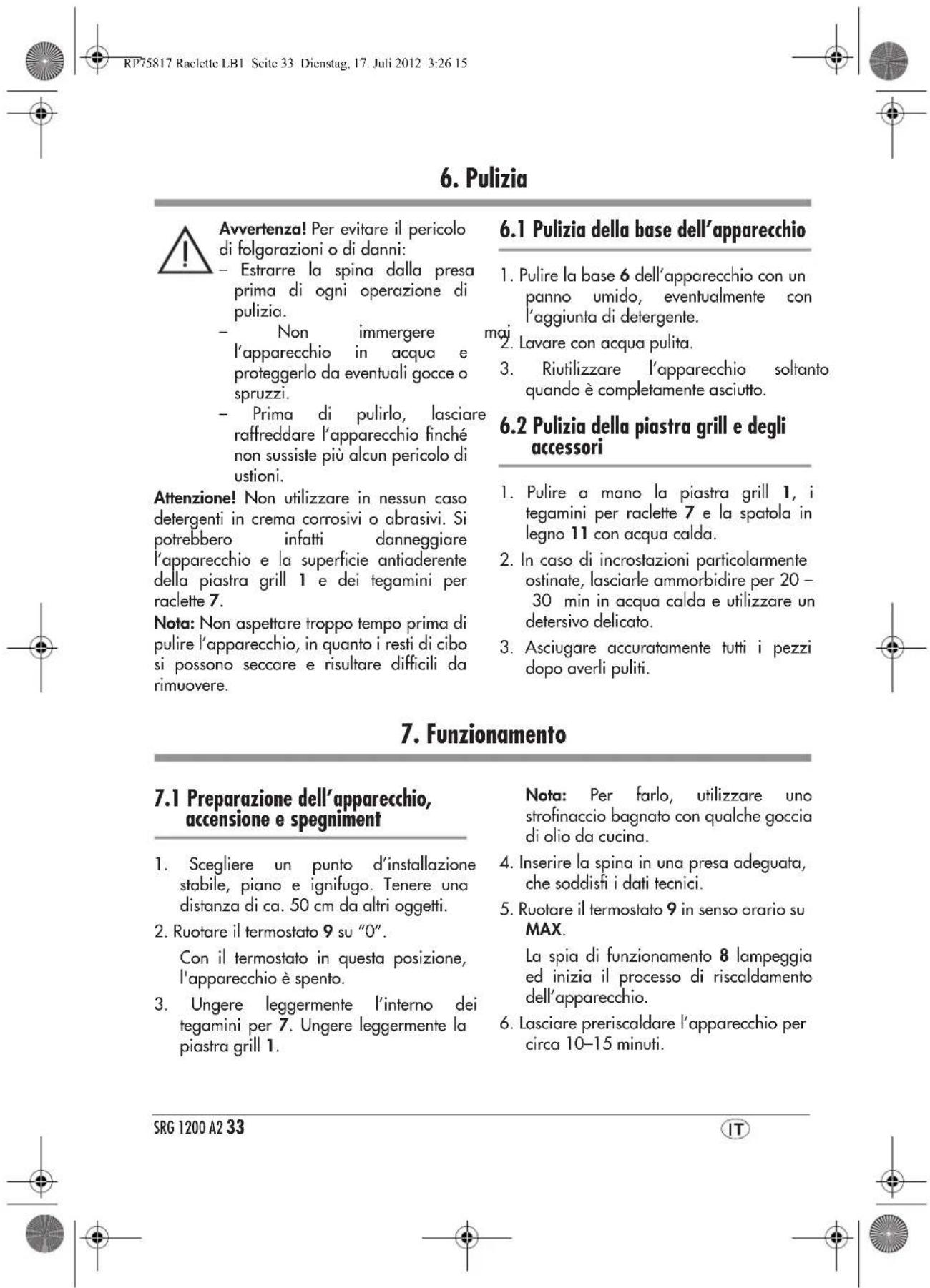 RP75817 Raclette LB1 Seite 33 Dienstag, 17. Juli 2012 3:26 15

6. Pulizia

Avvertenza! Per evitare il pericolo di folgorazioni o di danni:

- Estrarre la spina dalla presa prima di ogni operazione di pulizia.
- Non immergere mai l'apparecchio in acqua e proteggerlo da eventuali gocce o spruzzi.
- Prima di pulirlo, lasciare raffreddare l'apparecchio finché non sussiste più alcun pericolo di ustioni.

Attenzione! Non utilizzare in nessun caso detergenti in crema corrosivi o abrasivi. Si potrebbero infatti danneggiare l'apparecchio e la superficie antiaderente della piastra grill 1 e dei tegamini per raclette 7.

Nota: Non aspettare troppo tempo prima di pulire l'apparecchio, in quanto i resti di cibo si possono seccare e risultare difficili da rimuovere.

6.1 Pulizia della base dell'apparecchio

1. Pulire la base 6 dell'apparecchio con un panno umido, eventualmente con l'aggiunta di detergente.
2. Lavare con acqua pulita.
3. Riutilizzare l'apparecchio soltanto quando è completamente asciutto.

6.2 Pulizia della piastra grill e degli accessori

1. Pulire a mano la piastra grill 1, i tegamini per raclette 7 e la spatola in legno 11 con acqua calda.
2. In caso di incrostazioni particolarmente ostinate, lasciarle ammorbidire per 20 – 30 min in acqua calda e utilizzare un detersivo delicato.
3. Asciugare accuratamente tutti i pezzi dopo averli puliti.

7. Funzionamento

7.1 Preparazione dell'apparecchio, accensione e spegniment

1. Scegliere un punto d'installazione stabile, piano e ignifugo. Tenere una distanza di ca. 50 cm da altri oggetti.
2. Ruotare il termostato 9 su "0".

Con il termostato in questa posizione, l'apparecchio è spento.

3. Ungere leggermente l'interno dei tegamini per 7. Ungere leggermente la piastra grill 1.

Nota: Per farlo, utilizzare uno strofinaccio bagnato con qualche goccia di olio da cucina.

4. Inserire la spina in una presa adeguata, che soddisfi i dati tecnici.
5. Ruotare il termostato 9 in senso orario su MAX.

La spia di funzionamento 8 lampeggia ed inizia il processo di riscaldamento dell'apparecchio.

6. Lasciare preriscaldare l'apparecchio per circa 10–15 minuti.

SRG 1200 A2 33

IT